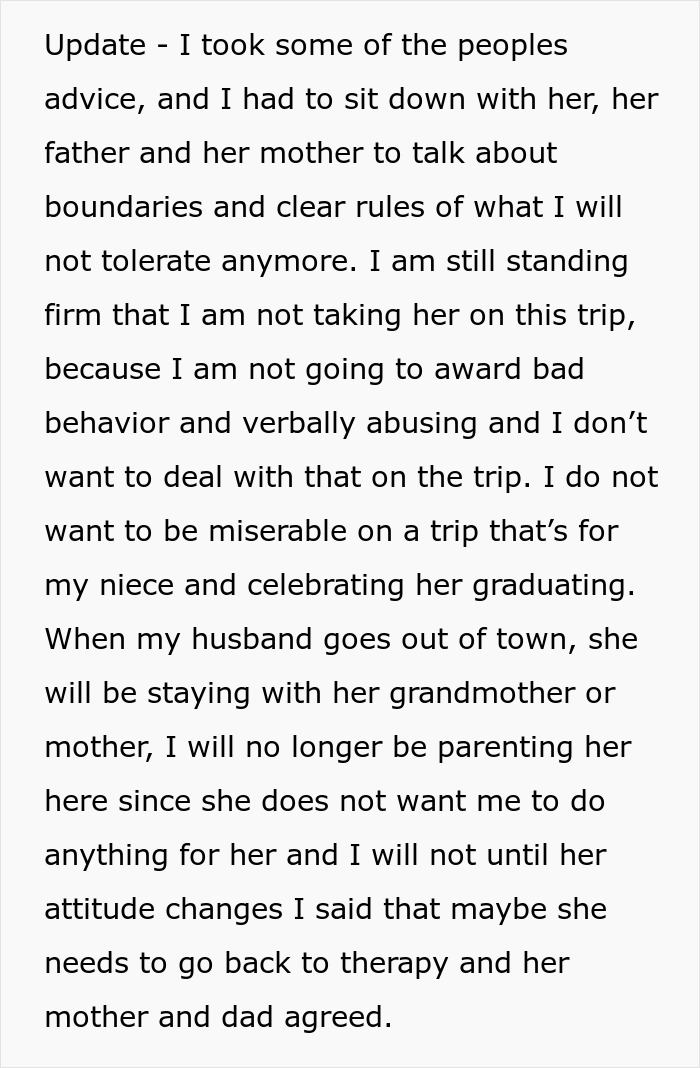 Update - I took some of the peoples advice, and I had to sit down with her, her father and her mother to talk about boundaries and clear rules of what I will not tolerate anymore. I am still standing firm that I am not taking her on this trip, because I am not going to award bad behavior and verbally abusing and I don’t want to deal with that on the trip. I do not want to be miserable on a trip that’s for my niece and celebrating her graduating. When my husband goes out of town, she will be staying with her grandmother or mother, I will no longer be parenting her here since she does not want me to do anything for her and I will not until her attitude changes I said that maybe she needs to go back to therapy and her mother and dad agreed.